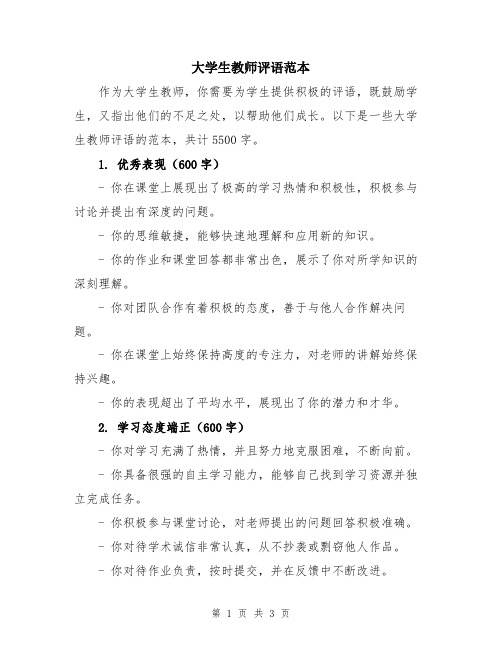 大学生教师评语范本

作为大学生教师，你需要为学生提供积极的评语，既鼓励学生，又指出他们的不足之处，以帮助他们成长。以下是一些大学生教师评语的范本，共计 5500 字。

1. 优秀表现（600 字）

- 你在课堂上展现出了极高的学习热情和积极性，积极参与讨论并提出有深度的问题。

- 你的思维敏捷，能够快速地理解和应用新的知识。

- 你的作业和课堂回答都非常出色，展示了你对所学知识的深刻理解。

- 你对团队合作有着积极的态度，善于与他人合作解决问题。

- 你在课堂上始终保持高度的专注力，对老师的讲解始终保持兴趣。

- 你的表现超出了平均水平，展现出了你的潜力和才华。

2. 学习态度端正（600 字）

- 你对学习充满了热情，并且努力地克服困难，不断向前。

- 你具备很强的自主学习能力，能够自己找到学习资源并独立完成任务。

- 你积极参与课堂讨论，对老师提出的问题回答积极准确。

- 你对待学术诚信非常认真，从不抄袭或剽窃他人作品。

- 你对待作业负责，按时提交，并在反馈中不断改进。

第 1 页 共 3 页